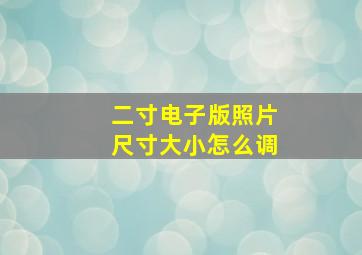 二寸电子版照片
尺寸大小怎么调